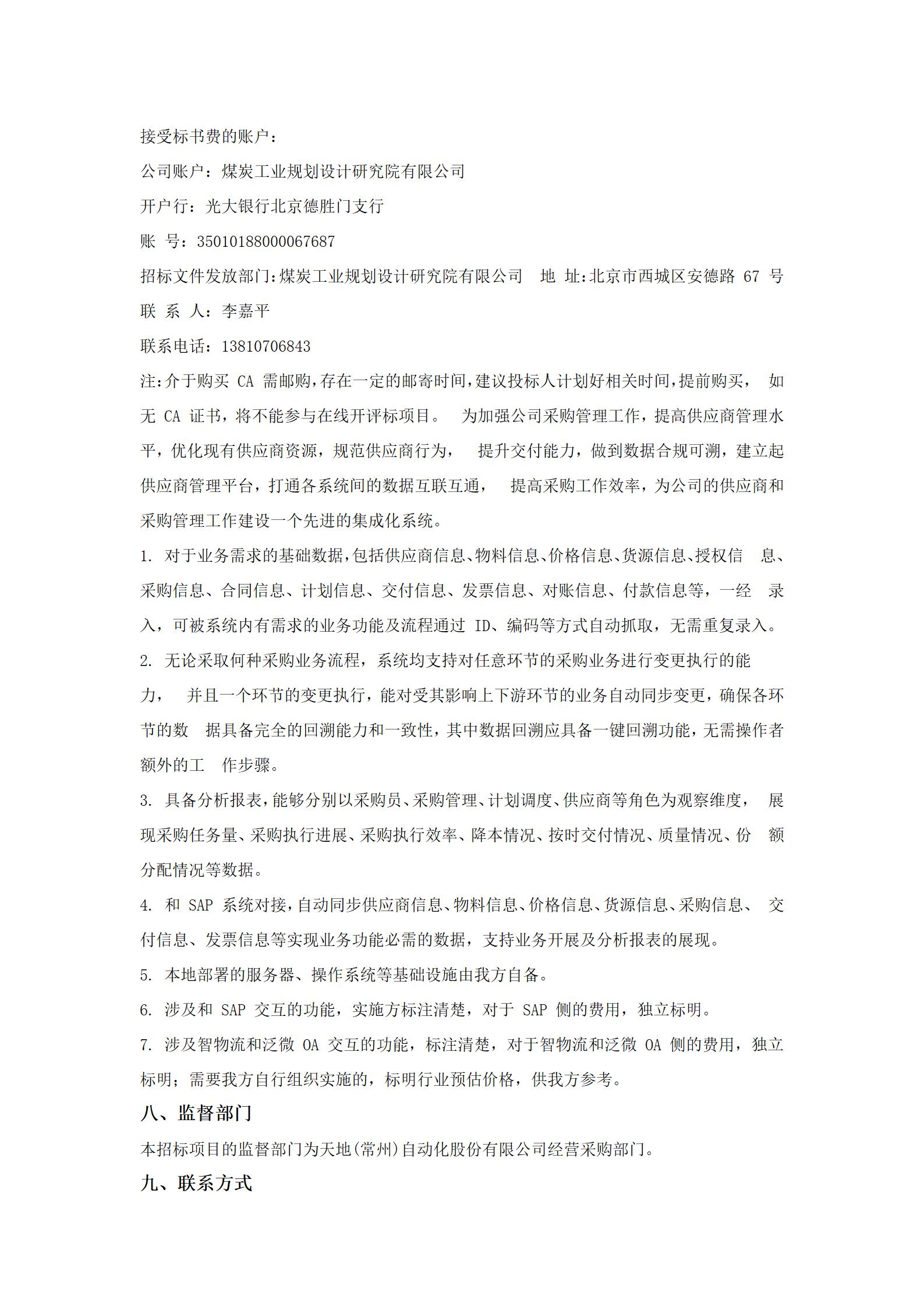 接受标书费的账户：

公司账户：煤炭工业规划设计研究院有限公司

开户行：光大银行北京德胜门支行

账 号：35010188000067687

招标文件发放部门:煤炭工业规划设计研究院有限公司 地 址:北京市西城区安德路 67 号

联 系 人：李嘉平

联系电话：13810706843

注:介于购买 CA 需邮购,存在一定的邮寄时间,建议投标人计划好相关时间,提前购买， 如无 CA 证书，将不能参与在线开评标项目。 为加强公司采购管理工作，提高供应商管理水平，优化现有供应商资源，规范供应商行为， 提升交付能力，做到数据合规可溯，建立起供应商管理平台，打通各系统间的数据互联互通， 提高采购工作效率，为公司的供应商和采购管理工作建设一个先进的集成化系统。

1. 对于业务需求的基础数据,包括供应商信息、物料信息、价格信息、货源信息、授权信 息、采购信息、合同信息、计划信息、交付信息、发票信息、对账信息、付款信息等，一经 录入，可被系统内有需求的业务功能及流程通过 ID、编码等方式自动抓取，无需重复录入。

2. 无论采取何种采购业务流程，系统均支持对任意环节的采购业务进行变更执行的能力， 并且一个环节的变更执行，能对受其影响上下游环节的业务自动同步变更，确保各环节的数 据具备完全的回溯能力和一致性，其中数据回溯应具备一键回溯功能，无需操作者额外的工 作步骤。

3. 具备分析报表，能够分别以采购员、采购管理、计划调度、供应商等角色为观察维度， 展现采购任务量、采购执行进展、采购执行效率、降本情况、按时交付情况、质量情况、份 额分配情况等数据。

4. 和 SAP 系统对接，自动同步供应商信息、物料信息、价格信息、货源信息、采购信息、 交付信息、发票信息等实现业务功能必需的数据，支持业务开展及分析报表的展现。

5. 本地部署的服务器、操作系统等基础设施由我方自备。

6. 涉及和 SAP 交互的功能，实施方标注清楚，对于 SAP 侧的费用，独立标明。

7. 涉及智物流和泛微 OA 交互的功能，标注清楚，对于智物流和泛微 OA 侧的费用，独立标明；需要我方自行组织实施的，标明行业预估价格，供我方参考。

八、监督部门

本招标项目的监督部门为天地(常州)自动化股份有限公司经营采购部门。

九、联系方式